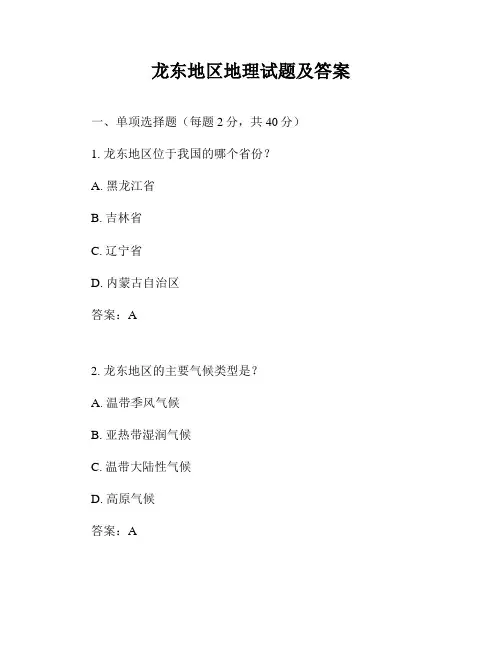 龙东地区地理试题及答案

一、单项选择题（每题 2 分，共 40 分）

1. 龙东地区位于我国的哪个省份？

A. 黑龙江省

B. 吉林省

C. 辽宁省

D. 内蒙古自治区

答案：A

2. 龙东地区的主要气候类型是？

A. 温带季风气候

B. 亚热带湿润气候

C. 温带大陆性气候

D. 高原气候

答案：A